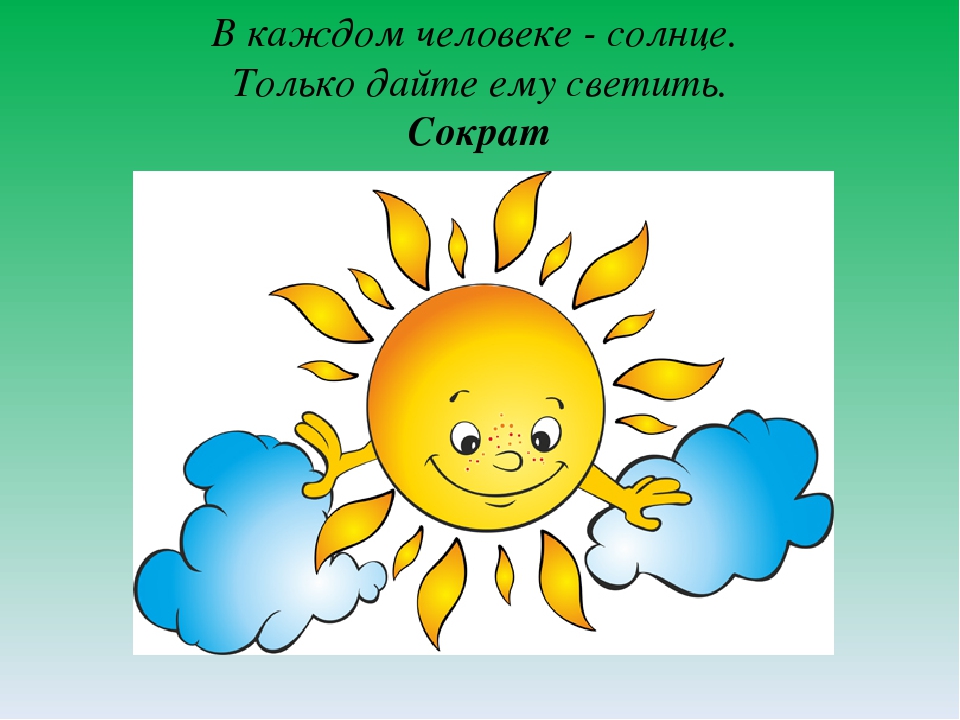 В каждом человеке - солнце.
Только дайте ему светить.
Сократ